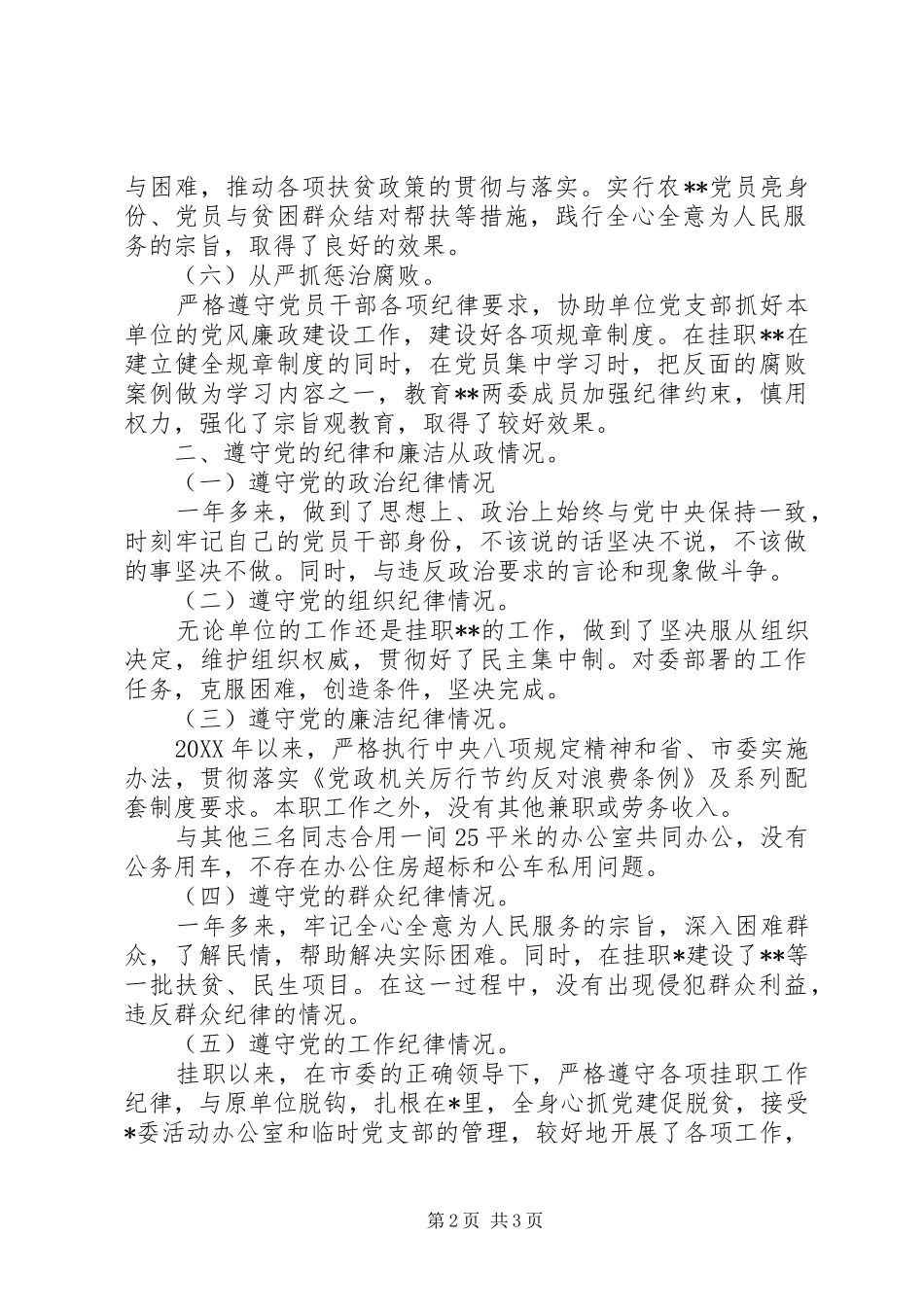 与困难，推动各项扶贫政策的贯彻与落实。实行农**党员亮身份、党员与贫困群众结对帮扶等措施，践行全心全意为人民服务的宗旨，取得了良好的效果。

（六）从严抓惩治腐败。

严格遵守党员干部各项纪律要求，协助单位党支部抓好本单位的党风廉政建设工作，建设好各项规章制度。在挂职**在建立健全规章制度的同时，在党员集中学习时，把反面的腐败案例做为学习内容之一，教育**两委成员加强纪律约束，慎用权力，强化了宗旨观教育，取得了较好效果。

二、遵守党的纪律和廉洁从政情况。

（一）遵守党的政治纪律情况

一年多来，做到了思想上、政治上始终与党中央保持一致，时刻牢记自己的党员干部身份，不该说的话坚决不说，不该做的事坚决不做。同时，与违反政治要求的言论和现象做斗争。

（二）遵守党的组织纪律情况。

无论单位的工作还是挂职**的工作，做到了坚决服从组织决定，维护组织权威，贯彻好了民主集中制。对委部署的工作任务，克服困难，创造条件，坚决完成。

（三）遵守党的廉洁纪律情况。

20XX年以来，严格执行中央八项规定精神和省、市委实施办法，贯彻落实《党政机关厉行节约反对浪费条例》及系列配套制度要求。本职工作之外，没有其他兼职或劳务收入。

与其他三名同志合用一间25平米的办公室共同办公，没有公务用车，不存在办公住房超标和公车私用问题。

（四）遵守党的群众纪律情况。

一年多来，牢记全心全意为人民服务的宗旨，深入困难群众，了解民情，帮助解决实际困难。同时，在挂职*建设了**等一批扶贫、民生项目。在这一过程中，没有出现侵犯群众利益，违反群众纪律的情况。

（五）遵守党的工作纪律情况。

挂职以来，在市委的正确领导下，严格遵守各项挂职工作纪律，与原单位脱钩，扎根在*里，全身心抓党建促脱贫，接受*委活动办公室和临时党支部的管理，较好地开展了各项工作，

第2页 共3页